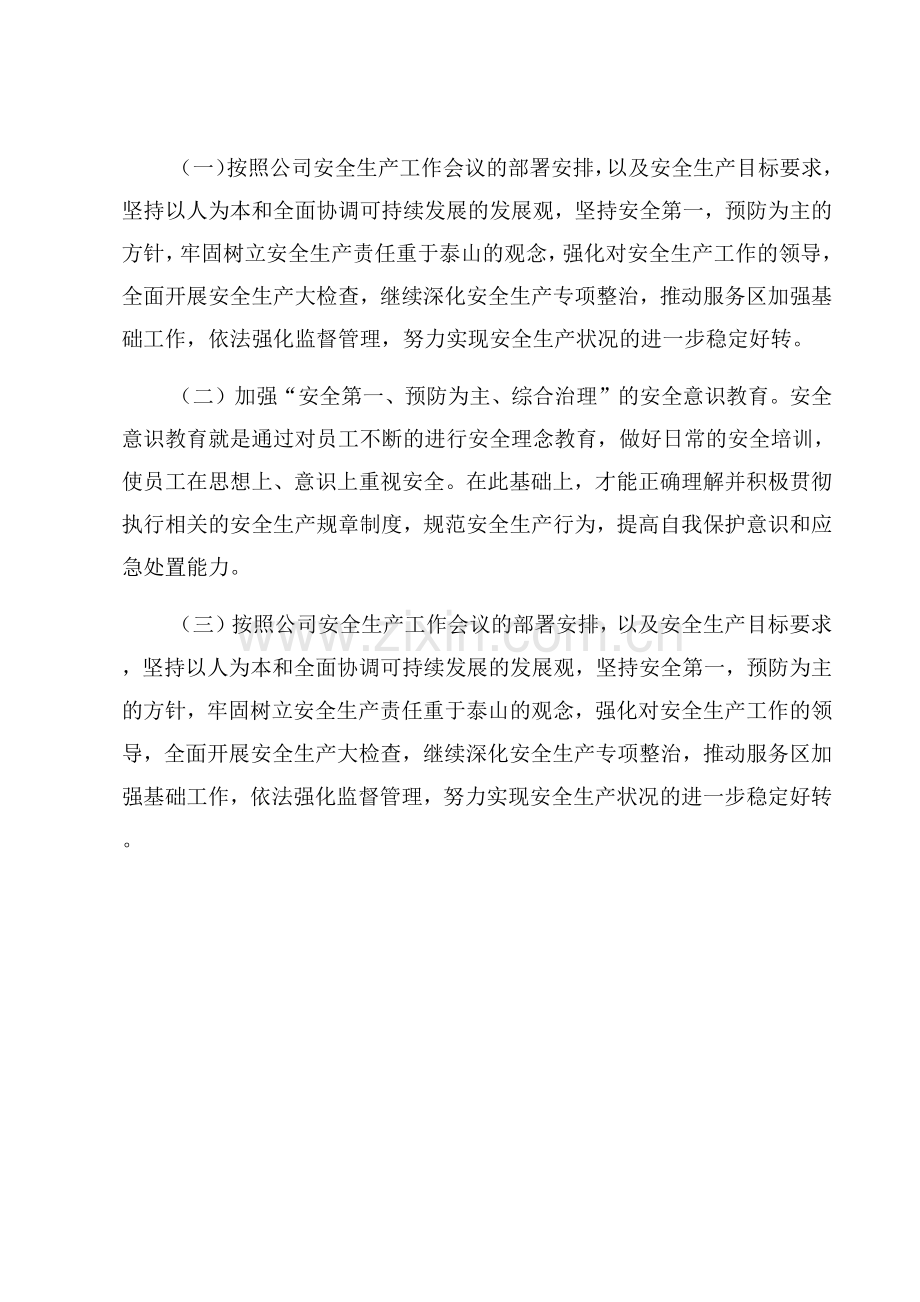 （一）按照公司安全生产工作会议的部署安排，以及安全生产目标要求，坚持以人为本和全面协调可持续发展的发展观，坚持安全第一，预防为主的方针，牢固树立安全生产责任重于泰山的观念，强化对安全生产工作的领导，全面开展安全生产大检查，继续深化安全生产专项整治，推动服务区加强基础工作，依法强化监督管理，努力实现安全生产状况的进一步稳定好转。

（二）加强“安全第一、预防为主、综合治理”的安全意识教育。安全意识教育就是通过对员工不断的进行安全理念教育，做好日常的安全培训，使员工在思想上、意识上重视安全。在此基础上，才能正确理解并积极贯彻执行相关的安全生产规章制度，规范安全生产行为，提高自我保护意识和应急处置能力。

（三）按照公司安全生产工作会议的部署安排，以及安全生产目标要求，坚持以人为本和全面协调可持续发展的发展观，坚持安全第一，预防为主的方针，牢固树立安全生产责任重于泰山的观念，强化对安全生产工作的领导，全面开展安全生产大检查，继续深化安全生产专项整治，推动服务区加强基础工作，依法强化监督管理，努力实现安全生产状况的进一步稳定好转。

www.zixin.com.cn